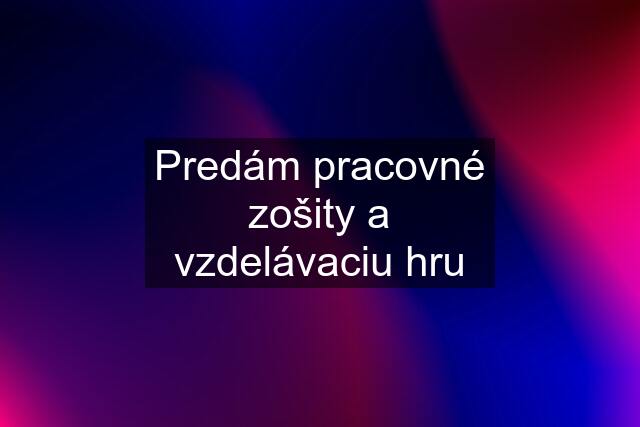 Predám pracovné zošity a vzdelávaciu hru